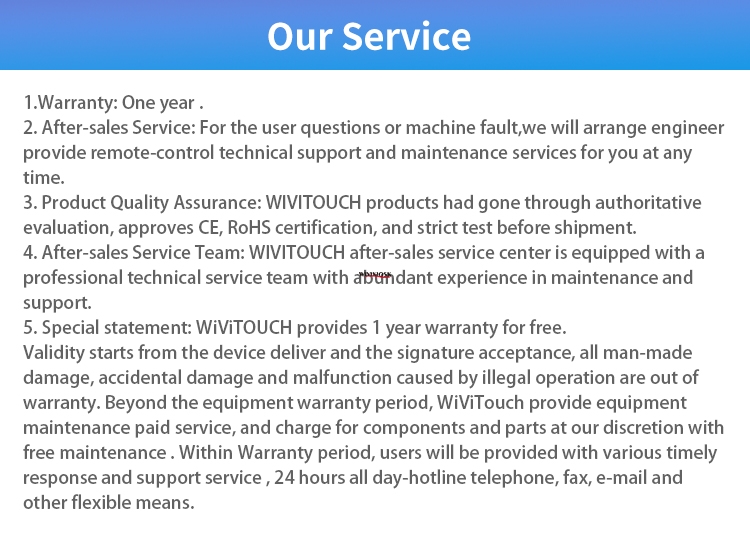 Our Service

1.Warranty: One year .

2. After-sales Service: For the user questions or machine fault,we will arrange engineer provide remote-control technical support and maintenance services for you at any time.

3. Product Quality Assurance: WIVITOUCH products had gone through authoritative evaluation, approves CE, RoHS certification, and strict test before shipment.

4. After-sales Service Team: WIVITOUCH after-sales service center is equipped with a professional technical service team with abundant experience in maintenance and support.

5. Special statement: WiViTOUCH provides 1 year warranty for free. Validity starts from the device deliver and the signature acceptance, all man-made damage, accidental damage and malfunction caused by illegal operation are out of warranty. Beyond the equipment warranty period, WiViTouch provide equipment maintenance paid service, and charge for components and parts at our discretion with free maintenance . Within Warranty period, users will be provided with various timely response and support service , 24 hours all day-hotline telephone, fax, e-mail and other flexible means.